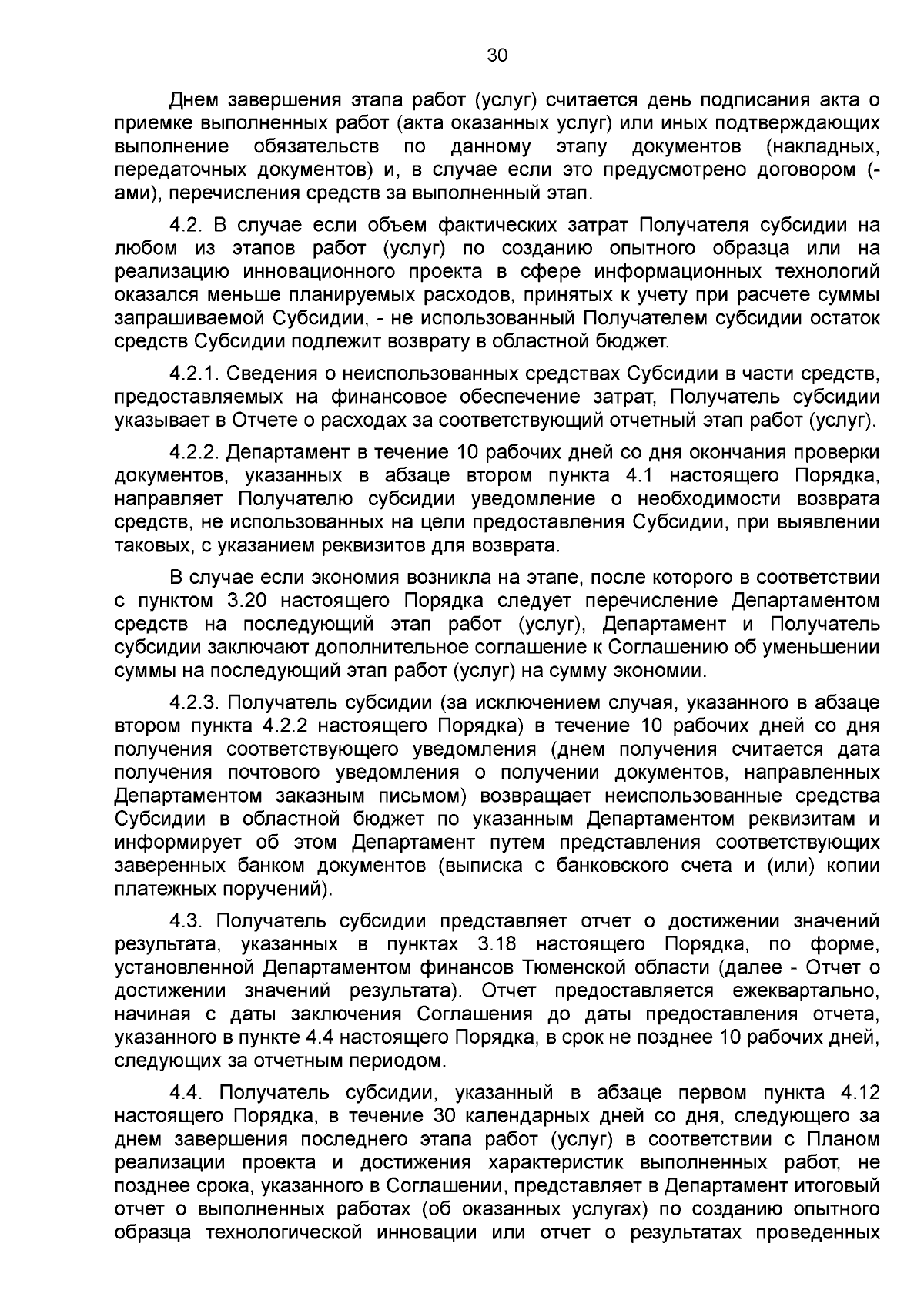 30

Днем завершения этапа работ (услуг) считается день подписания акта о приемке выполненных работ (акта оказанных услуг) или иных подтверждающих выполнение обязательств по данному этапу документов (накладных, передаточных документов) и, в случае если это предусмотрено договором (-ами), перечисления средств за выполненный этап.

4.2. В случае если объем фактических затрат Получателя субсидии на любом из этапов работ (услуг) по созданию опытного образца или на реализацию инновационного проекта в сфере информационных технологий оказался меньше планируемых расходов, принятых к учету при расчете суммы запрашиваемой Субсидии, - не использованный Получателем субсидии остаток средств Субсидии подлежит возврату в областной бюджет.

4.2.1. Сведения о неиспользованных средствах Субсидии в части средств, предоставляемых на финансовое обеспечение затрат, Получатель субсидии указывает в Отчете о расходах за соответствующий отчетный этап работ (услуг).

4.2.2. Департамент в течение 10 рабочих дней со дня окончания проверки документов, указанных в абзаце втором пункта 4.1 настоящего Порядка, направляет Получателю субсидии уведомление о необходимости возврата средств, не использованных на цели предоставления Субсидии, при выявлении таковых, с указанием реквизитов для возврата.

В случае если экономия возникла на этапе, после которого в соответствии с пунктом 3.20 настоящего Порядка следует перечисление Департаментом средств на последующий этап работ (услуг), Департамент и Получатель субсидии заключают дополнительное соглашение к Соглашению об уменьшении суммы на последующий этап работ (услуг) на сумму экономии.

4.2.3. Получатель субсидии (за исключением случая, указанного в абзаце втором пункта 4.2.2 настоящего Порядка) в течение 10 рабочих дней со дня получения соответствующего уведомления (днем получения считается дата получения почтового уведомления о получении документов, направленных Департаментом заказным письмом) возвращает неиспользованные средства Субсидии в областной бюджет по указанным Департаментом реквизитам и информирует об этом Департамент путем представления соответствующих заверенных банком документов (выписка с банковского счета и (или) копии платежных поручений).

4.3. Получатель субсидии представляет отчет о достижении значений результата, указанных в пунктах 3.18 настоящего Порядка, по форме, установленной Департаментом финансов Тюменской области (далее - Отчет о достижении значений результата). Отчет предоставляется ежеквартально, начиная с даты заключения Соглашения до даты предоставления отчета, указанного в пункте 4.4 настоящего Порядка, в срок не позднее 10 рабочих дней, следующих за отчетным периодом.

4.4. Получатель субсидии, указанный в абзаце первом пункта 4.12 настоящего Порядка, в течение 30 календарных дней со дня, следующего за днем завершения последнего этапа работ (услуг) в соответствии с Планом реализации проекта и достижения характеристик выполненных работ, не позднее срока, указанного в Соглашении, представляет в Департамент итоговый отчет о выполненных работах (об оказанных услугах) по созданию опытного образца технологической инновации или отчет о результатах проведенных